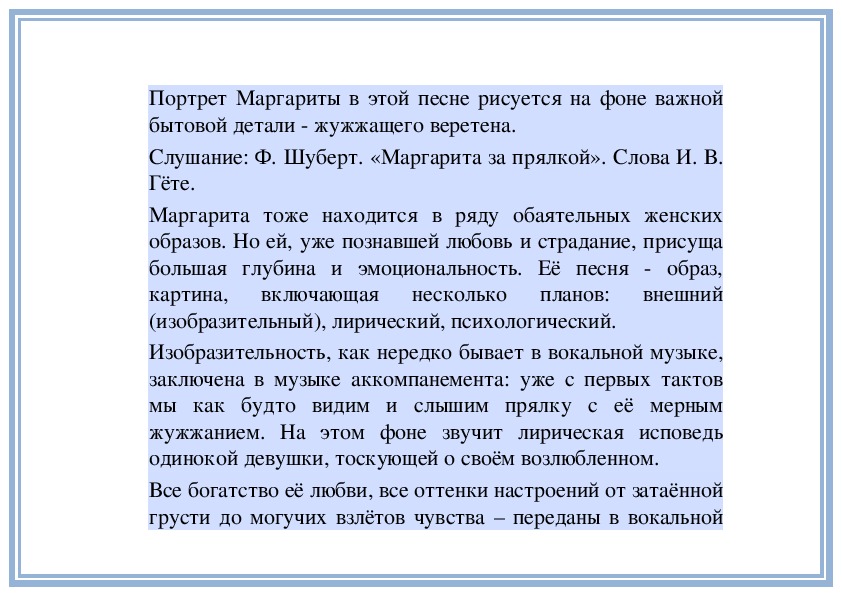 Портрет Маргариты в этой песне рисуется на фоне важной бытовой детали - жужжащего веретена.

Слушание: Ф. Шуберт. «Маргарита за прялкой». Слова И. В. Гёте.

Маргарита тоже находится в ряду обаятельных женских образов. Но ей, уже познавшей любовь и страдание, присуща большая глубина и эмоциональность. Её песня - образ, картина, включающая несколько планов: внешний (изобразительный), лирический, психологический.

Изобразительность, как нередко бывает в вокальной музыке, заключена в музыке аккомпанемента: уже с первых тактов мы как будто видим и слышим прялку с её мерным жужжанием. На этом фоне звучит лирическая исповедь одинокой девушки, тоскующей о своём возлюбленном.

Все богатство её любви, все оттенки настроений от затаённой грусти до могучих взлётов чувства – переданы в вокальной